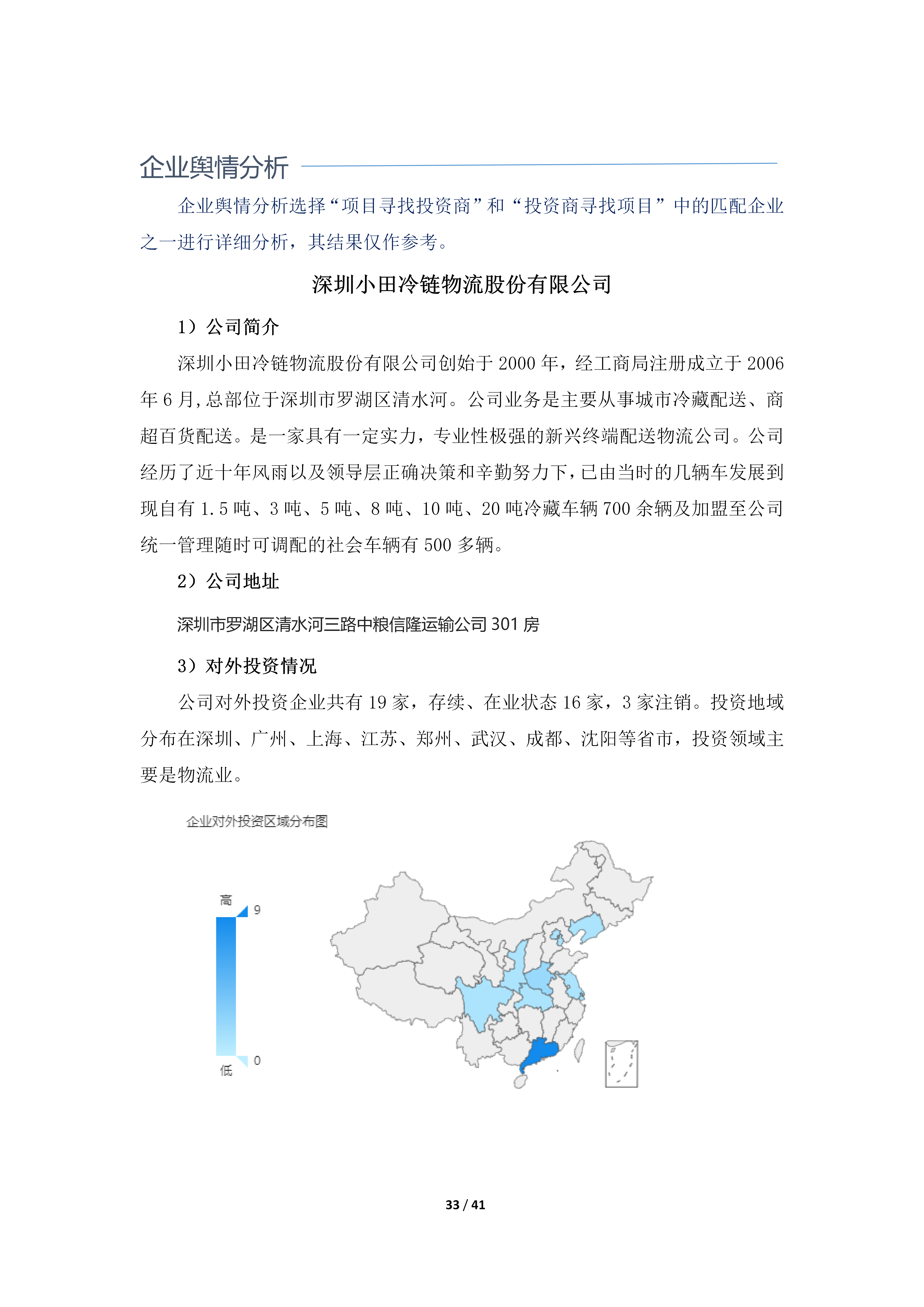 企业舆情分析

企业舆情分析选择“项目寻找投资商”和“投资商寻找项目”中的匹配企业之一进行详细分析，其结果仅作参考。

深圳小田冷链物流股份有限公司

1）公司简介

深圳小田冷链物流股份有限公司创始于 2000 年，经工商局注册成立于 2006 年 6 月,总部位于深圳市罗湖区清水河。公司业务是主要从事城市冷藏配送、商超百货配送。是一家具有一定实力，专业性极强的新兴终端配送物流公司。公司经历了近十年风雨以及领导层正确决策和辛勤努力下，已由当时的几辆车发展到现自有 1.5 吨、3 吨、5 吨、8 吨、10 吨、20 吨冷藏车辆 700 余辆及加盟至公司统一管理随时可调配的社会车辆有 500 多辆。

2）公司地址

深圳市罗湖区清水河三路中粮信隆运输公司 301 房

3）对外投资情况

公司对外投资企业共有 19 家，存续、在业状态 16 家，3 家注销。投资地域分布在深圳、广州、上海、江苏、郑州、武汉、成都、沈阳等省市，投资领域主要是物流业。

企业对外投资区域分布图

高
9
0
低

33 / 41